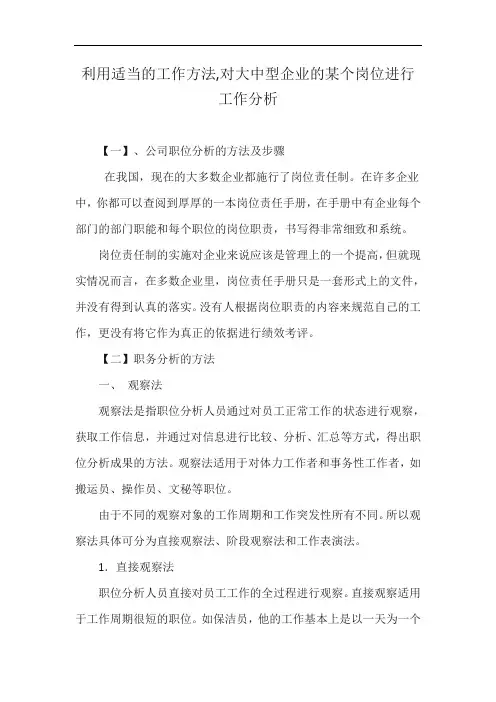 利用适当的工作方法,对大中型企业的某个岗位进行工作分析

【一】、公司职位分析的方法及步骤

在我国，现在的大多数企业都施行了岗位责任制。在许多企业中，你都可以查阅到厚厚的一本岗位责任手册，在手册中有企业每个部门的部门职能和每个职位的岗位职责，书写得非常细致和系统。

岗位责任制的实施对企业来说应该是管理上的一个提高，但就现实情况而言，在多数企业里，岗位责任手册只是一套形式上的文件，并没有得到认真的落实。没有人根据岗位职责的内容来规范自己的工作，更没有将它作为真正的依据进行绩效考评。

【二】职务分析的方法

一、 观察法

观察法是指职位分析人员通过对员工正常工作的状态进行观察，获取工作信息，并通过对信息进行比较、分析、汇总等方式，得出职位分析成果的方法。观察法适用于对体力工作者和事务性工作者，如搬运员、操作员、文秘等职位。

由于不同的观察对象的工作周期和工作突发性所有不同。所以观察法具体可分为直接观察法、阶段观察法和工作表演法。

1. 直接观察法

职位分析人员直接对员工工作的全过程进行观察。直接观察适用于工作周期很短的职位。如保洁员，他的工作基本上是以一天为一个